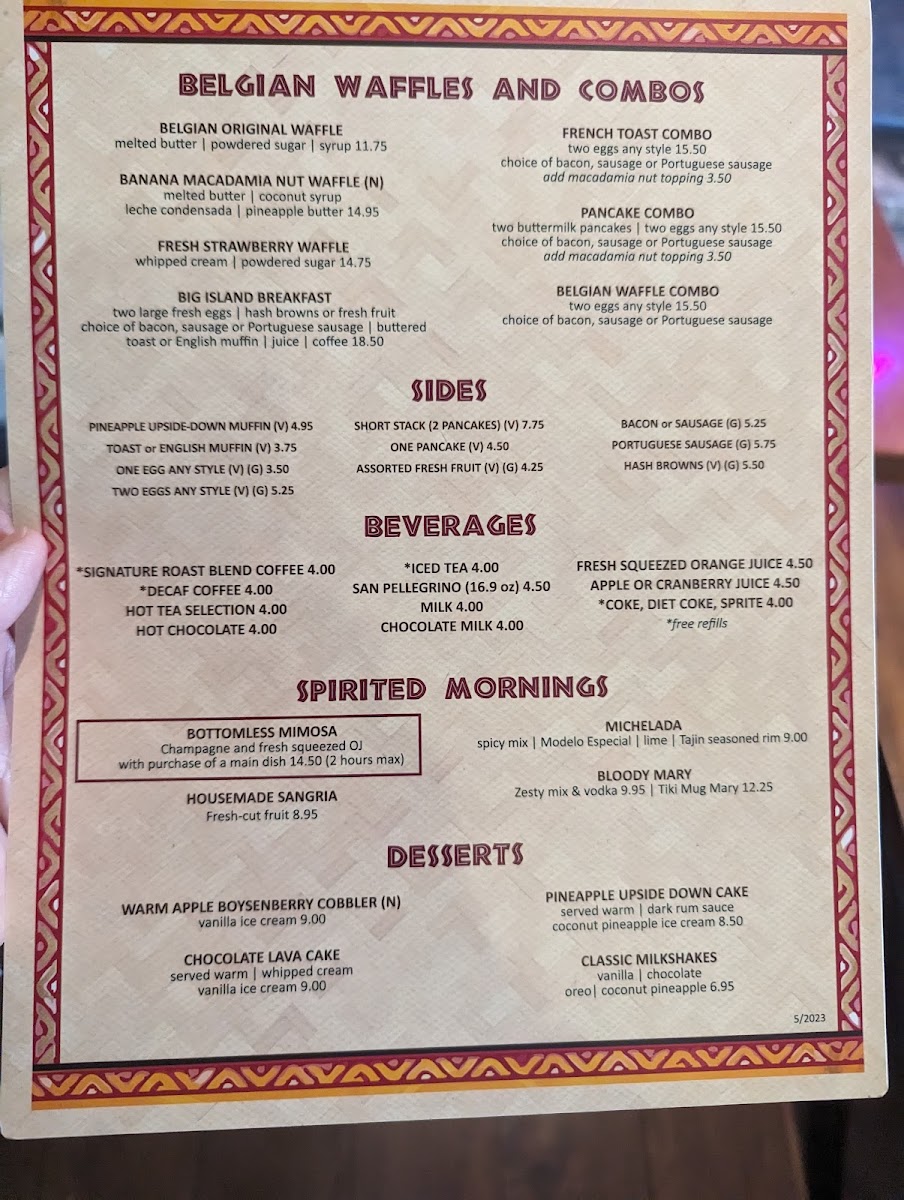 BELGIAN WAFFLES AND COMBOS

BELGIAN ORIGINAL WAFFLE
melted butter | powdered sugar | syrup 11.75

BANANA MACADAMIA NUT WAFFLE (N)
melted butter | coconut syrup
leche condensada | pineapple butter 14.95

FRESH STRAWBERRY WAFFLE
whipped cream | powdered sugar 14.75

BIG ISLAND BREAKFAST
two large fresh eggs | hash browns or fresh fruit
choice of bacon, sausage or Portuguese sausage | buttered toast or English muffin | juice | coffee 18.50

FRENCH TOAST COMBO
two eggs any style 15.50
choice of bacon, sausage or Portuguese sausage
add macadamia nut topping 3.50

PANCAKE COMBO
two buttermilk pancakes | two eggs any style 15.50
choice of bacon, sausage or Portuguese sausage
add macadamia nut topping 3.50

BELGIAN WAFFLE COMBO
two eggs any style 15.50
choice of bacon, sausage or Portuguese sausage

SIDES

PINEAPPLE UPSIDE-DOWN MUFFIN (V) 4.95
TOAST or ENGLISH MUFFIN (V) 3.75
ONE EGG ANY STYLE (V) (G) 3.50
TWO EGGS ANY STYLE (V) (G) 5.25

SHORT STACK (2 PANCAKES) (V) 7.75
ONE PANCAKE (V) 4.50
ASSORTED FRESH FRUIT (V) (G) 4.25

BACON or SAUSAGE (G) 5.25
PORTUGUESE SAUSAGE (G) 5.75
HASH BROWNS (V) (G) 5.50

BEVERAGES

*SIGNATURE ROAST BLEND COFFEE 4.00
*DECAF COFFEE 4.00
HOT TEA SELECTION 4.00
HOT CHOCOLATE 4.00

*ICED TEA 4.00
SAN PELLEGRINO (16.9 oz) 4.50
MILK 4.00
CHOCOLATE MILK 4.00

FRESH SQUEEZED ORANGE JUICE 4.50
APPLE OR CRANBERRY JUICE 4.50
*COKE, DIET COKE, SPRITE 4.00
*free refills

SPIRITED MORNINGS

BOTTOMLESS MIMOSA
Champagne and fresh squeezed OJ
with purchase of a main dish 14.50 (2 hours max)

HOUSEMADE SANGRIA
Fresh-cut fruit 8.95

MICHELADA
spicy mix | Modelo Especial | lime | Tajin seasoned rim 9.00

BLOODY MARY
Zesty mix & vodka 9.95 | Tiki Mug Mary 12.25

DESSERTS

WARM APPLE BOYSENBERRY COBBLER (N)
vanilla ice cream 9.00

CHOCOLATE LAVA CAKE
served warm | whipped cream
vanilla ice cream 9.00

PINEAPPLE UPSIDE DOWN CAKE
served warm | dark rum sauce
coconut pineapple ice cream 8.50

CLASSIC MILKSHAKES
vanilla | chocolate
oreo| coconut pineapple 6.95

5/2023